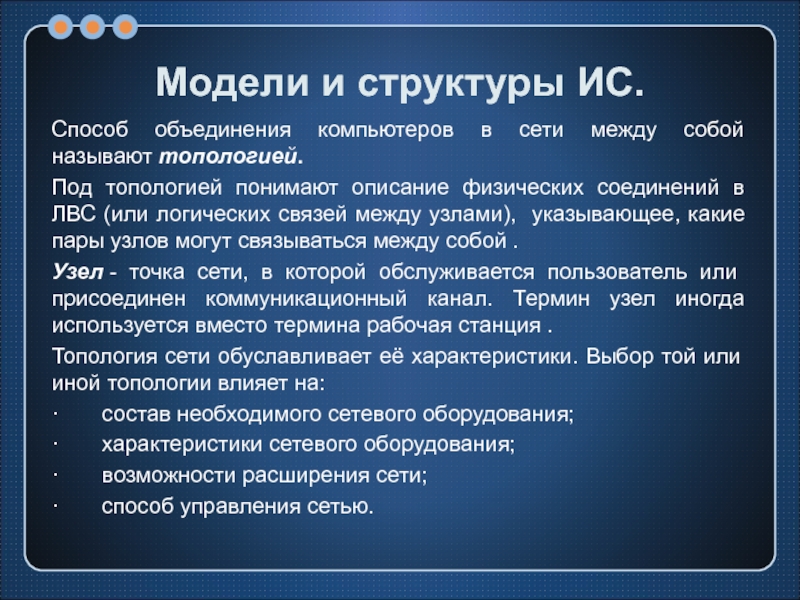 Модели и структуры ИС.

Способ объединения компьютеров в сети между собой называют топологией.

Под топологией понимают описание физических соединений в ЛВС (или логических связей между узлами), указывающее, какие пары узлов могут связываться между собой .

Узел - точка сети, в которой обслуживается пользователь или присоединен коммуникационный канал. Термин узел иногда используется вместо термина рабочая станция .

Топология сети обуславливает её характеристики. Выбор той или иной топологии влияет на:

· состав необходимого сетевого оборудования;
· характеристики сетевого оборудования;
· возможности расширения сети;
· способ управления сетью.